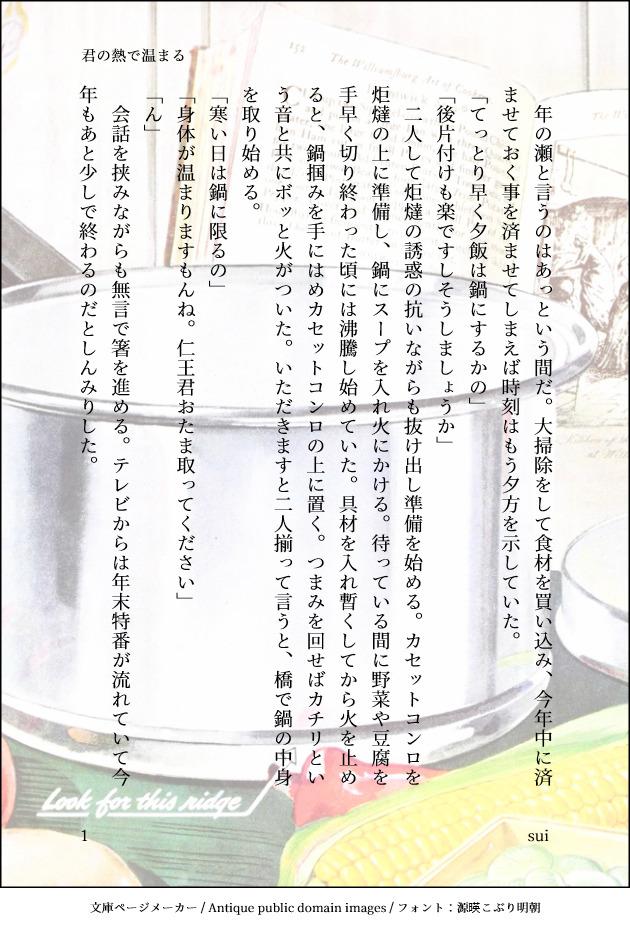 君の熱で温まる

年の瀬と言うのはあっという間だ。大掃除をして食材を買い込み、今年中に済ませておく事を済ませてしまえば時刻はもう夕方を示していた。

「てっとり早く夕飯は鍋にするかの」

「後片付けも楽ですしそうしましょうか」

二人して炬燵の誘惑の抗いながらも抜け出し準備を始める。カセットコンロを炬燵の上に準備し、鍋にスープを入れ火にかける。待っている間に野菜や豆腐を手早く切り終わった頃には沸騰し始めていた。具材を入れ暫くしてから火を止めると、鍋掴みを手にはめカセットコンロの上に置く。つまみを回せばカチリという音と共にボッと火がついた。いただきますと二人揃って言うと、橋で鍋の中身を取り始める。

「寒い日は鍋に限るの」

「身体が温まりますもんね。仁王君おたま取ってください」

「ん」

会話を挟みながらも無言で箸を進める。テレビからは年末特番が流れていて今年もあと少しで終わるのだとしんみりした。

Look for this ridge

1

sui

文庫ページメーカー / Antique public domain images / フォント：源暎こぶり明朝